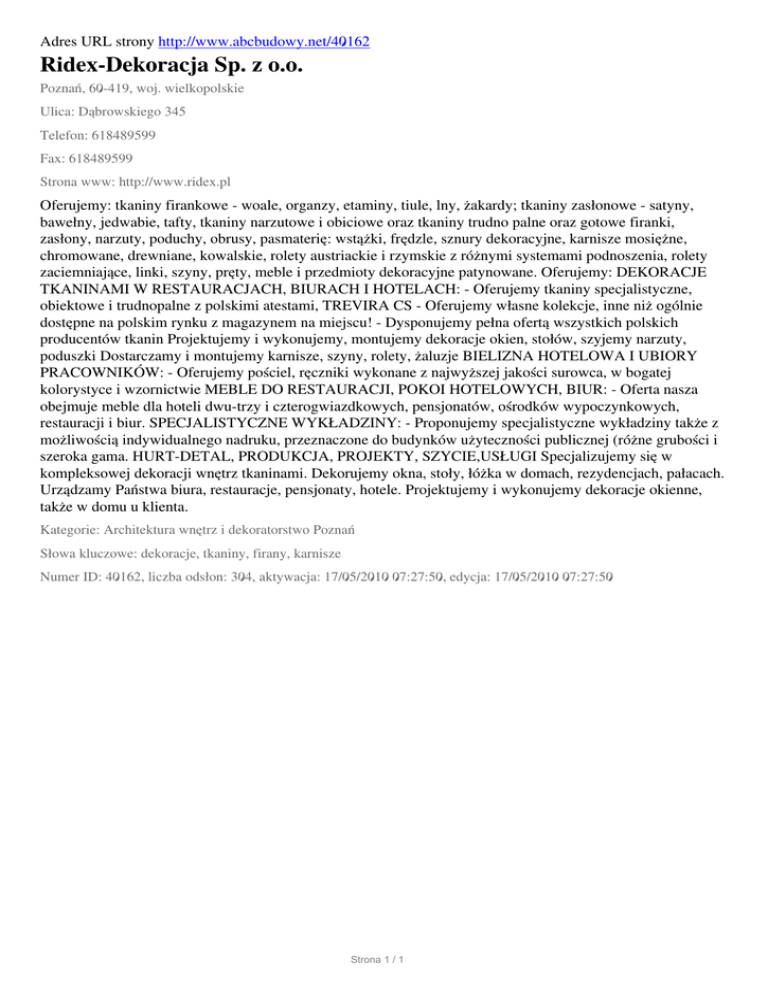 Adres URL strony http://www.abcbudowy.net/40162

Ridex-Dekoracja Sp. z o.o.

Poznań, 60-419, woj. wielkopolskie

Ulica: Dąbrowskiego 345

Telefon: 618489599

Fax: 618489599

Strona www: http://www.ridex.pl

Oferujemy: tkaniny firankowe - woale, organzy, etaminy, tiule, lny, żakardy; tkaniny zasłonowe - satyny, bawełny, jedwabie, tafty, tkaniny narzutowe i obiciowe oraz tkaniny trudno palne oraz gotowe firanki, zasłony, narzuty, poduchy, obrusy, pasmaterię: wstążki, frędzle, sznury dekoracyjne, karnisze mosiężne, chromowane, drewniane, kowalskie, rolety austriackie i rzymskie z różnymi systemami podnoszenia, rolety zaciemniające, linki, szyny, pręty, meble i przedmioty dekoracyjne patynowane. Oferujemy: DEKORACJE TKANINAMI W RESTAURACJACH, BIURACH I HOTELACH: - Oferujemy tkaniny specjalistyczne, obiektowe i trudnopalne z polskimi atestami, TREVIRA CS - Oferujemy własne kolekcje, inne niż ogólnie dostępne na polskim rynku z magazynem na miejscu! - Dysponujemy pełna ofertą wszystkich polskich producentów tkanin Projektujemy i wykonujemy, montujemy dekoracje okien, stołów, szyjemy narzuty, poduszki Dostarczamy i montujemy karnisze, szyny, rolety, żaluzje BIELIZNA HOTELOWA I UBIORY PRACOWNIKÓW: - Oferujemy pościel, ręczniki wykonane z najwyższej jakości surowca, w bogatej kolorystyce i wzornictwie MEBLE DO RESTAURACJI, POKOI HOTELOWYCH, BIUR: - Oferta nasza obejmuje meble dla hoteli dwu-trzy i czterogwiazdkowych, pensjonatów, ośrodków wypoczynkowych, restauracji i biur. SPECJALISTYCZNE WYKŁADZINY: - Proponujemy specjalistyczne wykładziny także z możliwością indywidualnego nadruku, przeznaczone do budynków użyteczności publicznej (różne grubości i szeroka gama. HURT-DETAL, PRODUKCJA, PROJEKTY, SZYCIE,USŁUGI Specjalizujemy się w kompleksowej dekoracji wnętrz tkaninami. Dekorujemy okna, stoły, łóżka w domach, rezydencjach, pałacach. Urządzamy Państwa biura, restauracje, pensjonaty, hotele. Projektujemy i wykonujemy dekoracje okienne, także w domu u klienta.

Kategorie: Architektura wnętrz i dekoratorstwo Poznań

Słowa kluczowe: dekoracje, tkaniny, firany, karnisze

Numer ID: 40162, liczba odsłon: 304, aktywacja: 17/05/2010 07:27:50, edycja: 17/05/2010 07:27:50

Strona 1 / 1